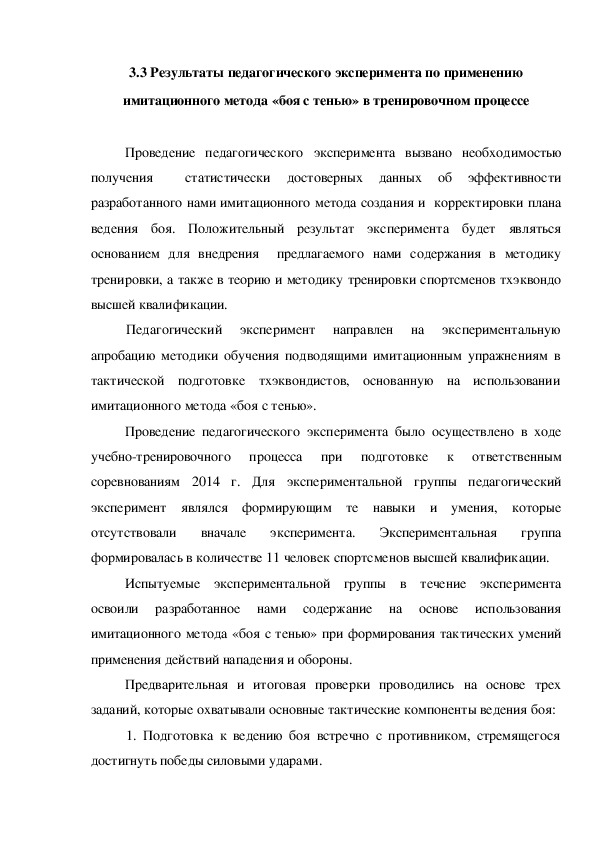 3.3 Результаты педагогического эксперимента по применению имитационного метода «боя с тенью» в тренировочном процессе

Проведение педагогического эксперимента вызвано необходимостью получения статистически достоверных данных об эффективности разработанного нами имитационного метода создания и корректировки плана ведения боя. Положительный результат эксперимента будет являться основанием для внедрения предлагаемого нами содержания в методику тренировки, а также в теорию и методику тренировки спортсменов тхэквондо высшей квалификации.

Педагогический эксперимент направлен на экспериментальную апробацию методики обучения подводящими имитационным упражнениям в тактической подготовке тхэквондистов, основанную на использовании имитационного метода «боя с тенью».

Проведение педагогического эксперимента было осуществлено в ходе учебно-тренировочного процесса при подготовке к ответственным соревнованиям 2014 г. Для экспериментальной группы педагогический эксперимент являлся формирующим те навыки и умения, которые отсутствовали вначале эксперимента. Экспериментальная группа формировалась в количестве 11 человек спортсменов высшей квалификации.

Испытуемые экспериментальной группы в течение эксперимента освоили разработанное нами содержание на основе использования имитационного метода «боя с тенью» при формирования тактических умений применения действий нападения и обороны.

Предварительная и итоговая проверки проводились на основе трех заданий, которые охватывали основные тактические компоненты ведения боя:

1. Подготовка к ведению боя встречно с противником, стремящегося достигнуть победы силовыми ударами.